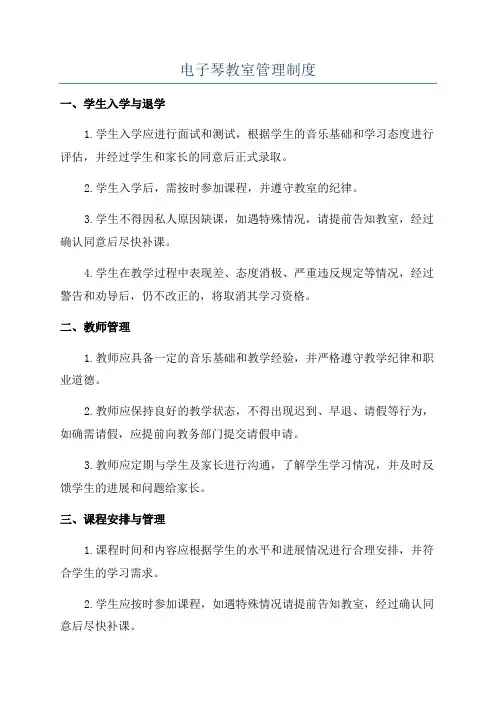 电子琴教室管理制度

一、学生入学与退学

1.学生入学应进行面试和测试，根据学生的音乐基础和学习态度进行评估，并经过学生和家长的同意后正式录取。

2.学生入学后，需按时参加课程，并遵守教室的纪律。

3.学生不得因私人原因缺课，如遇特殊情况，请提前告知教室，经过确认同意后尽快补课。

4.学生在教学过程中表现差、态度消极、严重违反规定等情况，经过警告和劝导后，仍不改正的，将取消其学习资格。

二、教师管理

1.教师应具备一定的音乐基础和教学经验，并严格遵守教学纪律和职业道德。

2.教师应保持良好的教学状态，不得出现迟到、早退、请假等行为，如确需请假，应提前向教务部门提交请假申请。

3.教师应定期与学生及家长进行沟通，了解学生学习情况，并及时反馈学生的进展和问题给家长。

三、课程安排与管理

1.课程时间和内容应根据学生的水平和进展情况进行合理安排，并符合学生的学习需求。

2.学生应按时参加课程，如遇特殊情况请提前告知教室，经过确认同意后尽快补课。